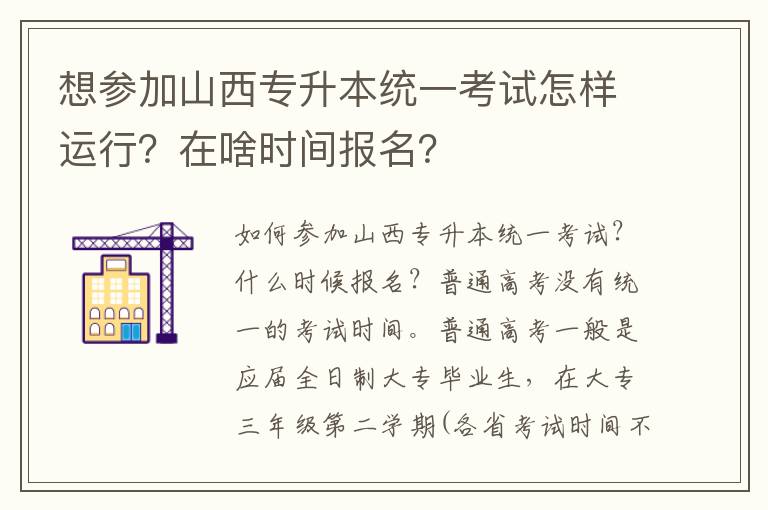 想参加山西专升本统一考试怎样运行？在啥时间报名？

如何参加山西专升本统一考试？什么时候报名？普通高考没有统一的考试时间。普通高考一般是应届全日制大专毕业生，在大专三年级第二学期(各省考试时间不